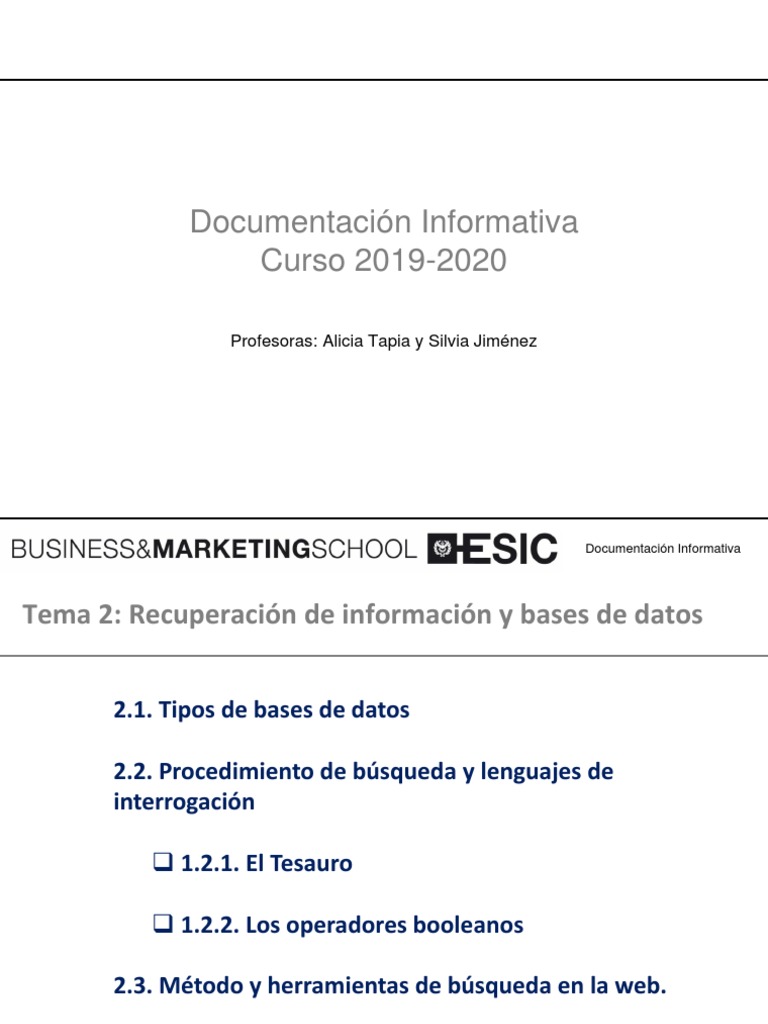 Documentación Informativa
Curso 2019-2020

Profesoras: Alicia Tapia y Silvia Jiménez

BUSINESS&MARKETINGSCHOOL ESIC

Documentación Informativa

Tema 2: Recuperación de información y bases de datos

2.1. Tipos de bases de datos

2.2. Procedimiento de búsqueda y lenguajes de interrogación

❑ 1.2.1. El Tesauro

❑ 1.2.2. Los operadores booleanos

2.3. Método y herramientas de búsqueda en la web.